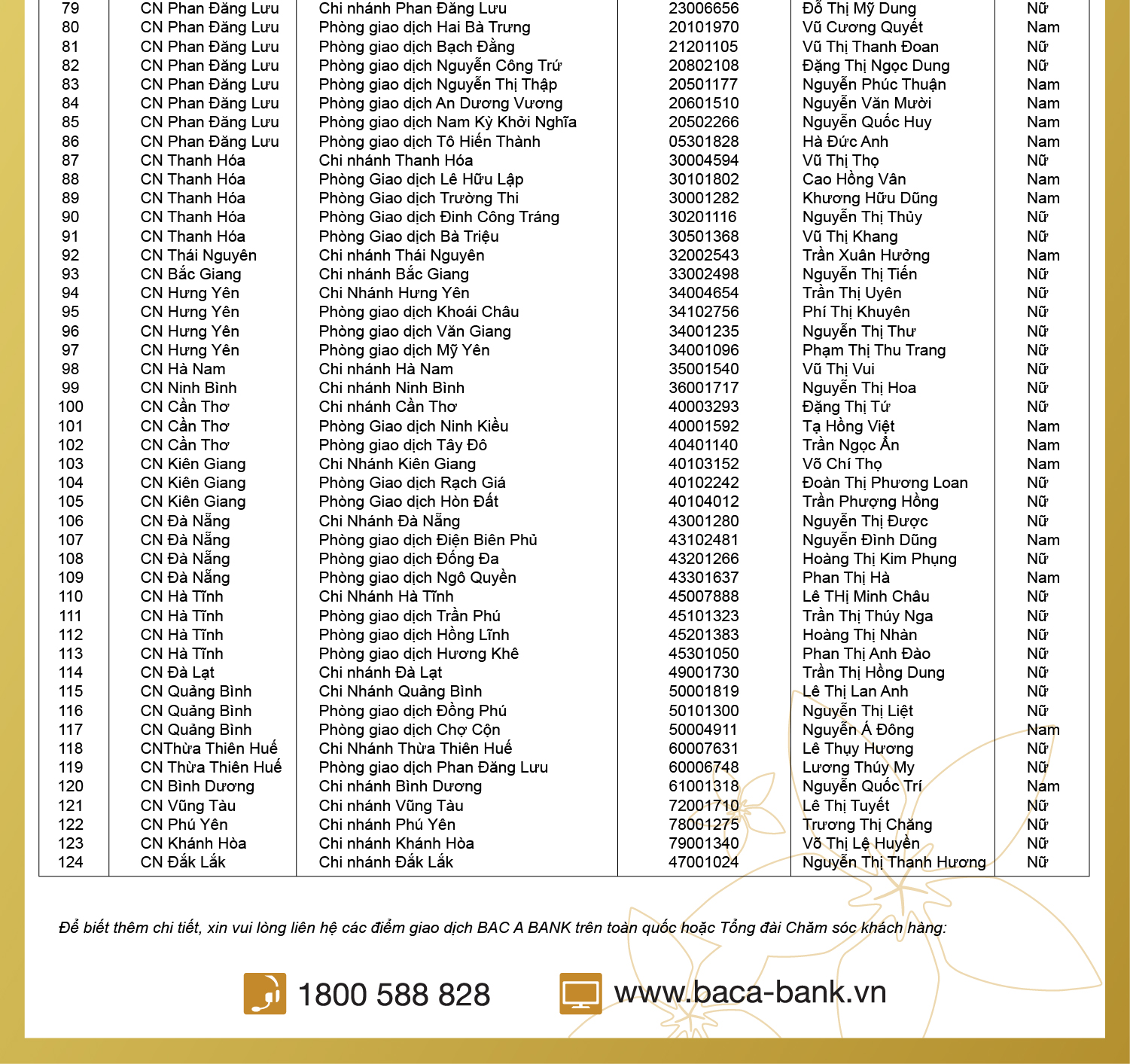 | 79 | CN Phan Đăng Lưu | Chi nhánh Phan Đăng Lưu | 23006656 | Đỗ Thị Mỹ Dung | Nữ |
|---|---|---|---|---|---|
| 80 | CN Phan Đăng Lưu | Phòng giao dịch Hai Bà Trưng | 20101970 | Vũ Cương Quyết | Nam |
| 81 | CN Phan Đăng Lưu | Phòng giao dịch Bạch Đằng | 21201105 | Vũ Thị Thanh Đoan | Nữ |
| 82 | CN Phan Đăng Lưu | Phòng giao dịch Nguyễn Công Trứ | 20802108 | Đặng Thị Ngọc Dung | Nữ |
| 83 | CN Phan Đăng Lưu | Phòng giao dịch Nguyễn Thị Thập | 20501177 | Nguyễn Phúc Thuận | Nam |
| 84 | CN Phan Đăng Lưu | Phòng giao dịch An Dương Vương | 20601510 | Nguyễn Văn Mười | Nam |
| 85 | CN Phan Đăng Lưu | Phòng giao dịch Nam Kỳ Khởi Nghĩa | 20502266 | Nguyễn Quốc Huy | Nam |
| 86 | CN Phan Đăng Lưu | Phòng giao dịch Tô Hiến Thành | 05301828 | Hà Đức Anh | Nam |
| 87 | CN Thanh Hóa | Chi nhánh Thanh Hóa | 30004594 | Vũ Thị Thọ | Nữ |
| 88 | CN Thanh Hóa | Phòng Giao dịch Lê Hữu Lập | 30101802 | Cao Hồng Vân | Nam |
| 89 | CN Thanh Hóa | Phòng Giao dịch Trường Thi | 30001282 | Khương Hữu Dũng | Nam |
| 90 | CN Thanh Hóa | Phòng Giao dịch Đinh Công Tráng | 30201116 | Nguyễn Thị Thủy | Nữ |
| 91 | CN Thanh Hóa | Phòng Giao dịch Bà Triệu | 30501368 | Vũ Thị Khang | Nữ |
| 92 | CN Thái Nguyên | Chi nhánh Thái Nguyên | 32002543 | Trần Xuân Hưởng | Nam |
| 93 | CN Bắc Giang | Chi nhánh Bắc Giang | 33002498 | Nguyễn Thị Tiến | Nữ |
| 94 | CN Hưng Yên | Chi Nhánh Hưng Yên | 34004654 | Trần Thị Uyên | Nữ |
| 95 | CN Hưng Yên | Phòng giao dịch Khoái Châu | 34102756 | Phí Thị Khuyên | Nữ |
| 96 | CN Hưng Yên | Phòng giao dịch Văn Giang | 34001235 | Nguyễn Thị Thư | Nữ |
| 97 | CN Hưng Yên | Phòng giao dịch Mỹ Yên | 34001096 | Phạm Thị Thu Trang | Nữ |
| 98 | CN Hà Nam | Chi nhánh Hà Nam | 35001540 | Vũ Thị Vui | Nữ |
| 99 | CN Ninh Bình | Chi nhánh Ninh Bình | 36001717 | Nguyễn Thị Hoa | Nữ |
| 100 | CN Cần Thơ | Chi nhánh Cần Thơ | 40003293 | Đặng Thị Tứ | Nữ |
| 101 | CN Cần Thơ | Phòng Giao dịch Ninh Kiều | 40001592 | Tạ Hồng Việt | Nam |
| 102 | CN Cần Thơ | Phòng giao dịch Tây Đô | 40401140 | Trần Ngọc Ẩn | Nam |
| 103 | CN Kiên Giang | Chi Nhánh Kiên Giang | 40103152 | Võ Chí Thọ | Nam |
| 104 | CN Kiên Giang | Phòng Giao dịch Rạch Giá | 40102242 | Đoàn Thị Phương Loan | Nữ |
| 105 | CN Kiên Giang | Phòng Giao dịch Hòn Đất | 40104012 | Trần Phượng Hồng | Nữ |
| 106 | CN Đà Nẵng | Chi Nhánh Đà Nẵng | 43001280 | Nguyễn Thị Được | Nữ |
| 107 | CN Đà Nẵng | Phòng giao dịch Điện Biên Phủ | 43102481 | Nguyễn Đình Dũng | Nam |
| 108 | CN Đà Nẵng | Phòng giao dịch Đống Đa | 43201266 | Hoàng Thị Kim Phụng | Nữ |
| 109 | CN Đà Nẵng | Phòng giao dịch Ngô Quyền | 43301637 | Phan Thị Hà | Nam |
| 110 | CN Hà Tĩnh | Chi Nhánh Hà Tĩnh | 45007888 | Lê THị Minh Châu | Nữ |
| 111 | CN Hà Tĩnh | Phòng giao dịch Trần Phú | 45101323 | Trần Thị Thúy Nga | Nữ |
| 112 | CN Hà Tĩnh | Phòng giao dịch Hồng Lĩnh | 45201383 | Hoàng Thị Nhàn | Nữ |
| 113 | CN Hà Tĩnh | Phòng giao dịch Hương Khê | 45301050 | Phan Thị Anh Đào | Nữ |
| 114 | CN Đà Lạt | Chi nhánh Đà Lạt | 49001730 | Trần Thị Hồng Dung | Nữ |
| 115 | CN Quảng Bình | Chi Nhánh Quảng Bình | 50001819 | Lê Thị Lan Anh | Nữ |
| 116 | CN Quảng Bình | Phòng giao dịch Đồng Phú | 50101300 | Nguyễn Thị Liệt | Nữ |
| 117 | CN Quảng Bình | Phòng giao dịch Chợ Cộn | 50004911 | Nguyễn Á Đông | Nam |
| 118 | CNThừa Thiên Huế | Chi Nhánh Thừa Thiên Huế | 60007631 | Lê Thụy Hương | Nữ |
| 119 | CN Thừa Thiên Huế | Phòng giao dịch Phan Đăng Lưu | 60006748 | Lương Thúy My | Nữ |
| 120 | CN Bình Dương | Chi nhánh Bình Dương | 61001318 | Nguyễn Quốc Trí | Nam |
| 121 | CN Vũng Tàu | Chi nhánh Vũng Tàu | 72001710 | Lê Thị Tuyết | Nữ |
| 122 | CN Phú Yên | Chi nhánh Phú Yên | 78001275 | Trương Thị Chăng | Nữ |
| 123 | CN Khánh Hòa | Chi nhánh Khánh Hòa | 79001340 | Võ Thị Lệ Huyền | Nữ |
| 124 | CN Đắk Lắk | Chi nhánh Đắk Lắk | 47001024 | Nguyễn Thị Thanh Hương | Nữ |

Để biết thêm chi tiết, xin vui lòng liên hệ các điểm giao dịch BAC A BANK trên toàn quốc hoặc Tổng đài Chăm sóc khách hàng:

1800 588 828

www.baca-bank.vn